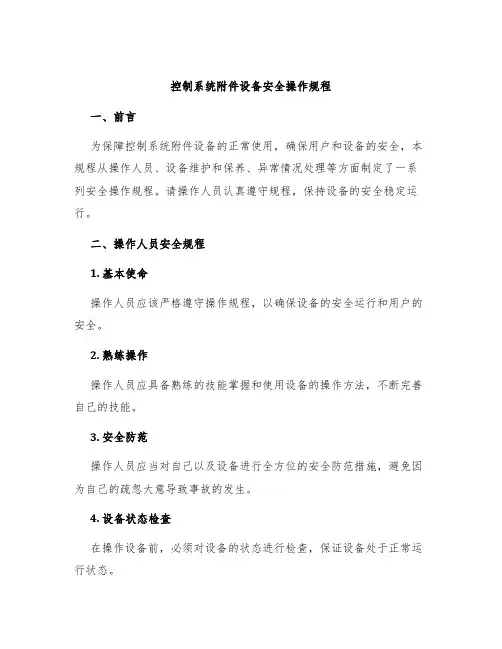 控制系统附件设备安全操作规程

一、前言

为保障控制系统附件设备的正常使用，确保用户和设备的安全，本规程从操作人员、设备维护和保养、异常情况处理等方面制定了一系列安全操作规程。请操作人员认真遵守规程，保持设备的安全稳定运行。

二、操作人员安全规程

1. 基本使命

操作人员应该严格遵守操作规程，以确保设备的安全运行和用户的安全。

2. 熟练操作

操作人员应具备熟练的技能掌握和使用设备的操作方法，不断完善自己的技能。

3. 安全防范

操作人员应当对自己以及设备进行全方位的安全防范措施，避免因为自己的疏忽大意导致事故的发生。

4. 设备状态检查

在操作设备前，必须对设备的状态进行检查，保证设备处于正常运行状态。